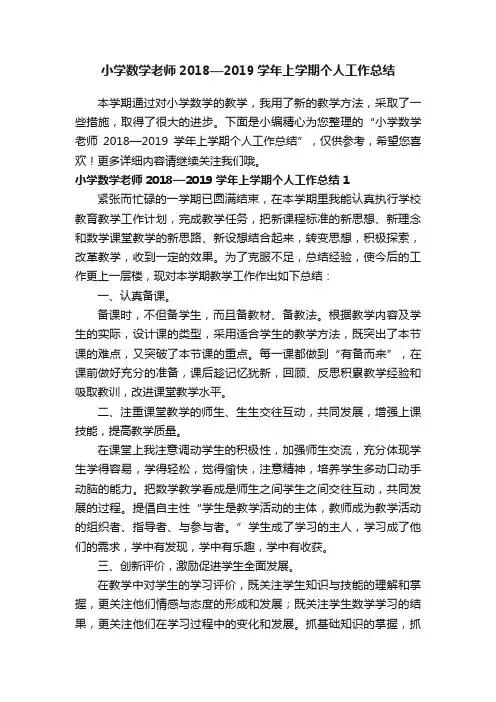 小学数学老师 2018—2019 学年上学期个人工作总结

本学期通过对小学数学的教学，我用了新的教学方法，采取了一些措施，取得了很大的进步。下面是小编精心为您整理的“小学数学老师 2018—2019 学年上学期个人工作总结”，仅供参考，希望您喜欢！更多详细内容请继续关注我们哦。

小学数学老师 2018—2019 学年上学期个人工作总结 1

紧张而忙碌的一学期已圆满结束，在本学期里我能认真执行学校教育教学工作计划，完成教学任务，把新课程标准的新思想、新理念和数学课堂教学的新思路、新设想结合起来，转变思想，积极探索，改革教学，收到一定的效果。为了克服不足，总结经验，使今后的工作更上一层楼，现对本学期教学工作作出如下总结：

一、认真备课。

备课时，不但备学生，而且备教材、备教法。根据教学内容及学生的实际，设计课的类型，采用适合学生的教学方法，既突出了本节课的难点，又突破了本节课的重点。每一课都做到“有备而来”，在课前做好充分的准备，课后趁记忆犹新，回顾、反思积累教学经验和吸取教训，改进课堂教学水平。

二、注重课堂教学的师生、生生交往互动，共同发展，增强上课技能，提高教学质量。

在课堂上我注意调动学生的积极性，加强师生交流，充分体现学生学得容易，学得轻松，觉得愉快，注意精神，培养学生多动口动手动脑的能力。把数学教学看成是师生之间学生之间交往互动，共同发展的过程。提倡自主性“学生是教学活动的主体，教师成为教学活动的组织者、指导者、与参与者。”学生成了学习的主人，学习成了他们的需求，学中有发现，学中有乐趣，学中有收获。

三、创新评价，激励促进学生全面发展。

在教学中对学生的学习评价，既关注学生知识与技能的理解和掌握，更关注他们情感与态度的形成和发展；既关注学生数学学习的结果，更关注他们在学习过程中的变化和发展。抓基础知识的掌握，抓